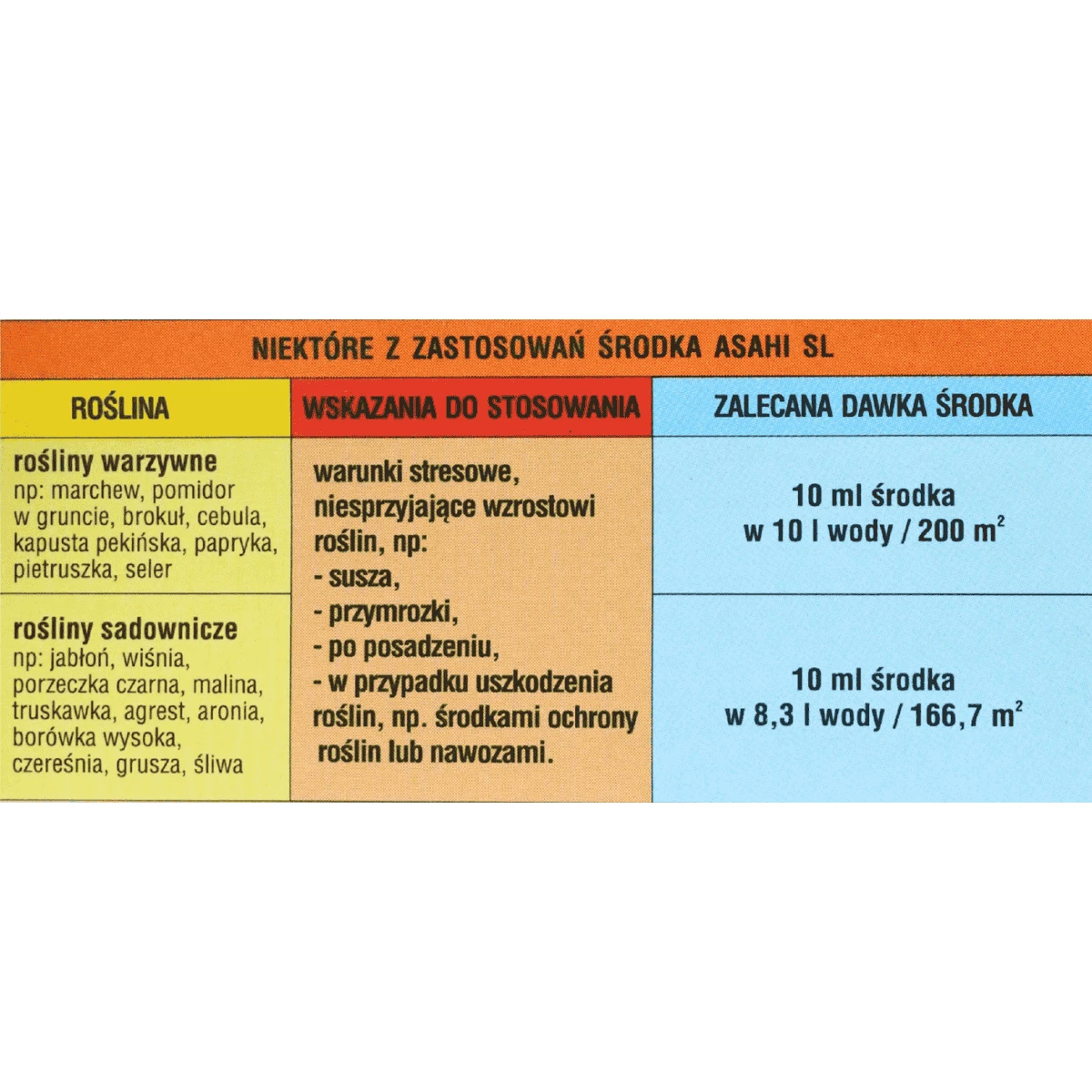 NIEKTÓRE Z ZASTOSOWAŃ ŚRODKA ASAHI SL

| ROŚLINA | WSKAZANIA DO STOSOWANIA | ZALECANA DAWKA ŚRODKA |
|---|---|---|
| rośliny warzywne np: marchew, pomidor w gruncie, brokuł, cebula, kapusta pekińska, papryka, pietruszka, seler | warunki stresowe, niesprzyjające wzrostowi roślin, np: - susza, - przymrozki, - po posadzeniu, - w przypadku uszkodzenia roślin, np. środkami ochrony roślin lub nawozami. | 10 ml środka w 10 l wody / 200 $m^2$ |
| rośliny sadownicze np: jabłoń, wiśnia, porzeczka czarna, malina, truskawka, agrest, aronia, borówka wysoka, czereśnia, grusza, śliwa | | 10 ml środka w 8,3 l wody / 166,7 $m^2$ |